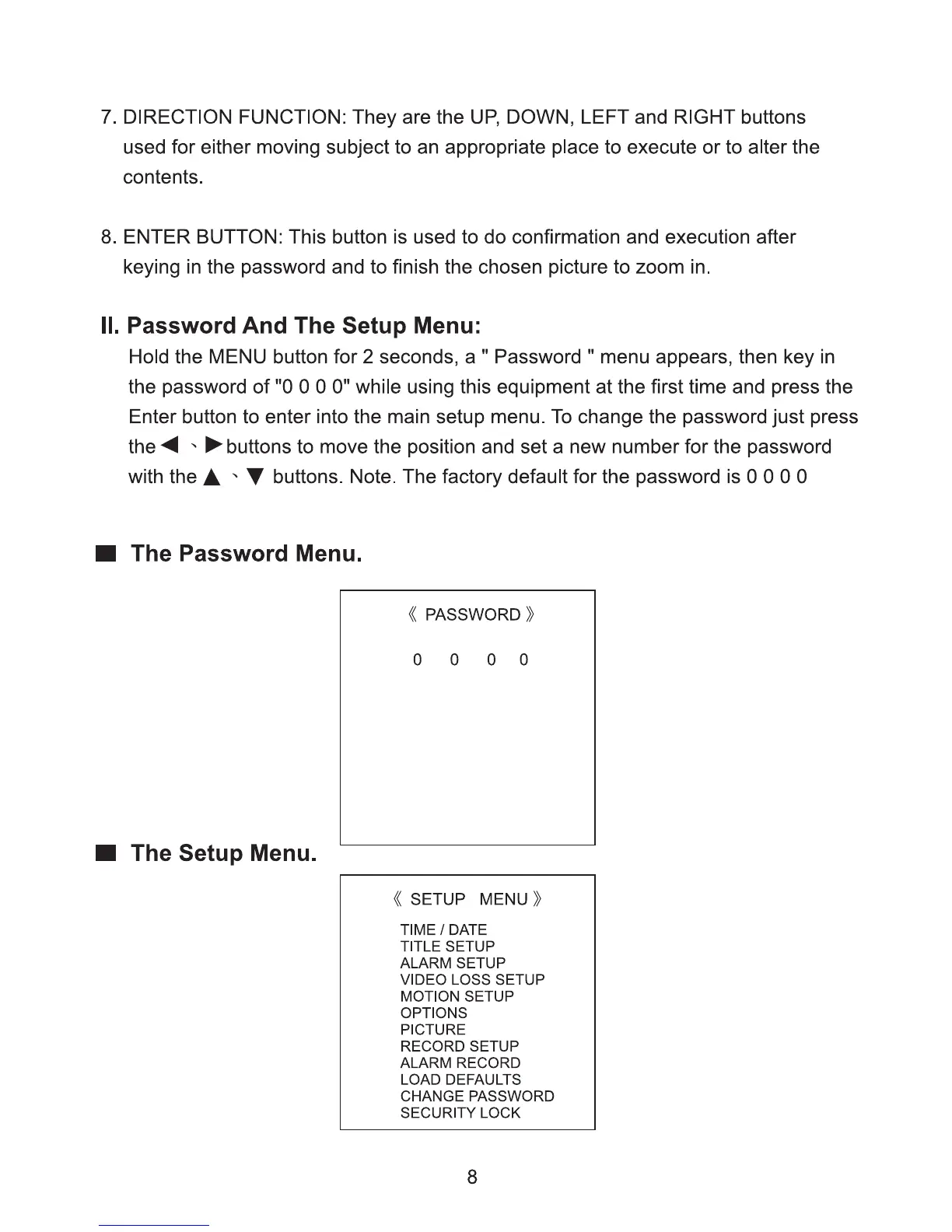 7. DIRECTION FUNCTION: They are the UP, DOWN, LEFT and RIGHT buttons used for either moving subject to an appropriate place to execute or to alter the contents.

8. ENTER BUTTON: This button is used to do confirmation and execution after keying in the password and to finish the chosen picture to zoom in.

II. Password And The Setup Menu:

Hold the MENU button for 2 seconds, a " Password " menu appears, then key in the password of "0 0 0 0" while using this equipment at the first time and press the Enter button to enter into the main setup menu. To change the password just press the ◀ 、▶ buttons to move the position and set a new number for the password with the ▲ 、▼ buttons. Note. The factory default for the password is 0 0 0 0

■ The Password Menu.

《 PASSWORD 》

0 0 0 0

■ The Setup Menu.

《 SETUP MENU 》

TIME / DATE
TITLE SETUP
ALARM SETUP
VIDEO LOSS SETUP
MOTION SETUP
OPTIONS
PICTURE
RECORD SETUP
ALARM RECORD
LOAD DEFAULTS
CHANGE PASSWORD
SECURITY LOCK

8